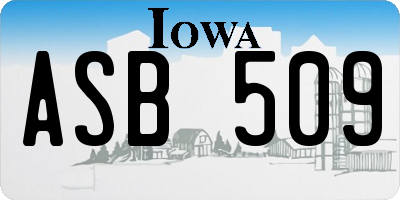 IOWA

ASB 509